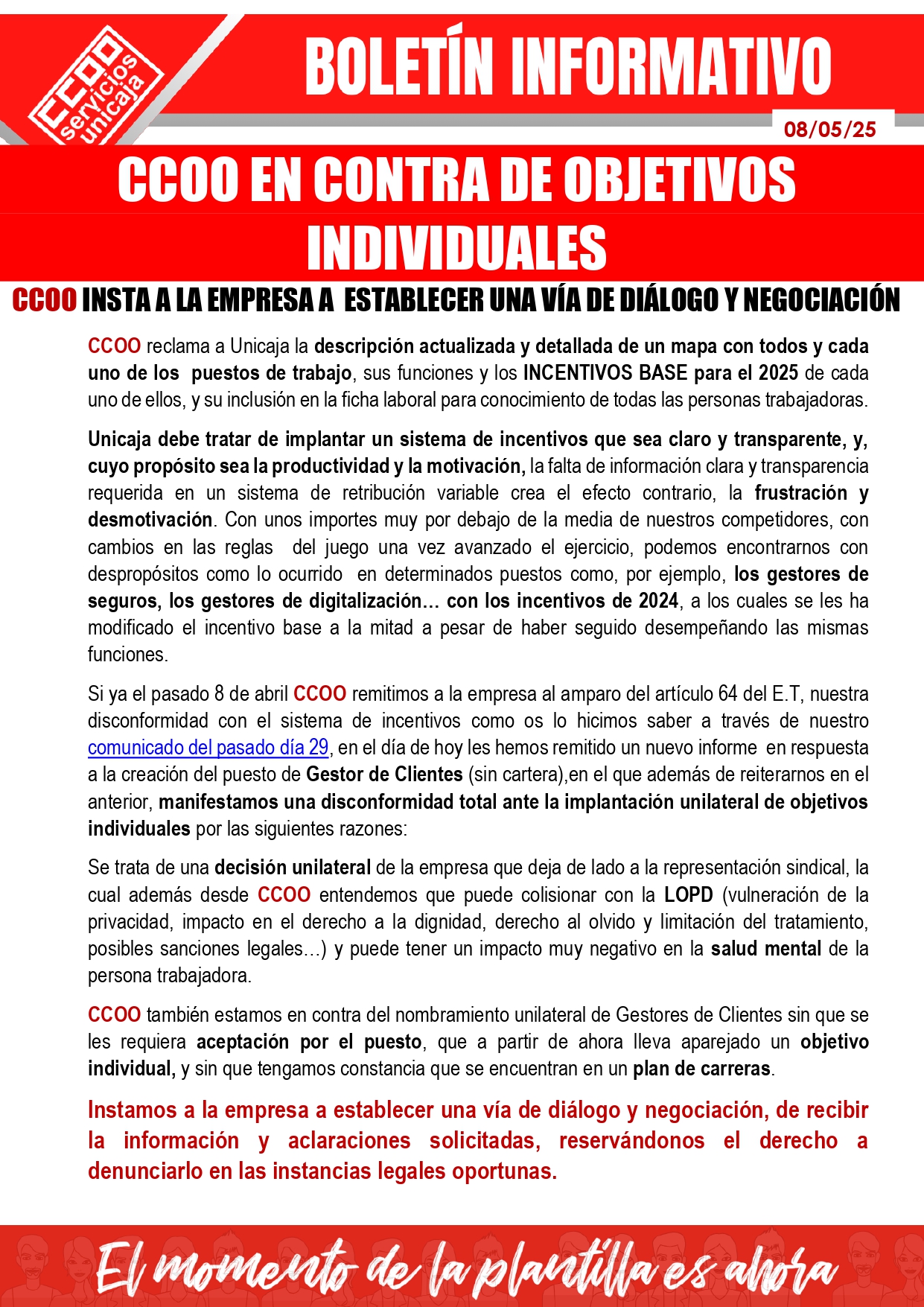 CCOO servicios unicaja

BOLETÍN INFORMATIVO

08/05/25

CCOO EN CONTRA DE OBJETIVOS INDIVIDUALES

CCOO INSTA A LA EMPRESA A ESTABLECER UNA VÍA DE DIÁLOGO Y NEGOCIACIÓN

CCOO reclama a Unicaja la descripción actualizada y detallada de un mapa con todos y cada uno de los puestos de trabajo, sus funciones y los INCENTIVOS BASE para el 2025 de cada uno de ellos, y su inclusión en la ficha laboral para conocimiento de todas las personas trabajadoras.

Unicaja debe tratar de implantar un sistema de incentivos que sea claro y transparente, y, cuyo propósito sea la productividad y la motivación, la falta de información clara y transparencia requerida en un sistema de retribución variable crea el efecto contrario, la frustración y desmotivación. Con unos importes muy por debajo de la media de nuestros competidores, con cambios en las reglas del juego una vez avanzado el ejercicio, podemos encontrarnos con despropósitos como lo ocurrido en determinados puestos como, por ejemplo, los gestores de seguros, los gestores de digitalización… con los incentivos de 2024, a los cuales se les ha modificado el incentivo base a la mitad a pesar de haber seguido desempeñando las mismas funciones.

Si ya el pasado 8 de abril CCOO remitimos a la empresa al amparo del artículo 64 del E.T, nuestra disconformidad con el sistema de incentivos como os lo hicimos saber a través de nuestro comunicado del pasado día 29, en el día de hoy les hemos remitido un nuevo informe en respuesta a la creación del puesto de Gestor de Clientes (sin cartera),en el que además de reiterarnos en el anterior, manifestamos una disconformidad total ante la implantación unilateral de objetivos individuales por las siguientes razones:

Se trata de una decisión unilateral de la empresa que deja de lado a la representación sindical, la cual además desde CCOO entendemos que puede colisionar con la LOPD (vulneración de la privacidad, impacto en el derecho a la dignidad, derecho al olvido y limitación del tratamiento, posibles sanciones legales…) y puede tener un impacto muy negativo en la salud mental de la persona trabajadora.

CCOO también estamos en contra del nombramiento unilateral de Gestores de Clientes sin que se les requiera aceptación por el puesto, que a partir de ahora lleva aparejado un objetivo individual, y sin que tengamos constancia que se encuentran en un plan de carreras.

Instamos a la empresa a establecer una vía de diálogo y negociación, de recibir la información y aclaraciones solicitadas, reservándonos el derecho a denunciarlo en las instancias legales oportunas.

El momento de la plantilla es ahora